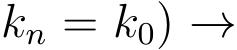 $k_n = k_0) \rightarrow$